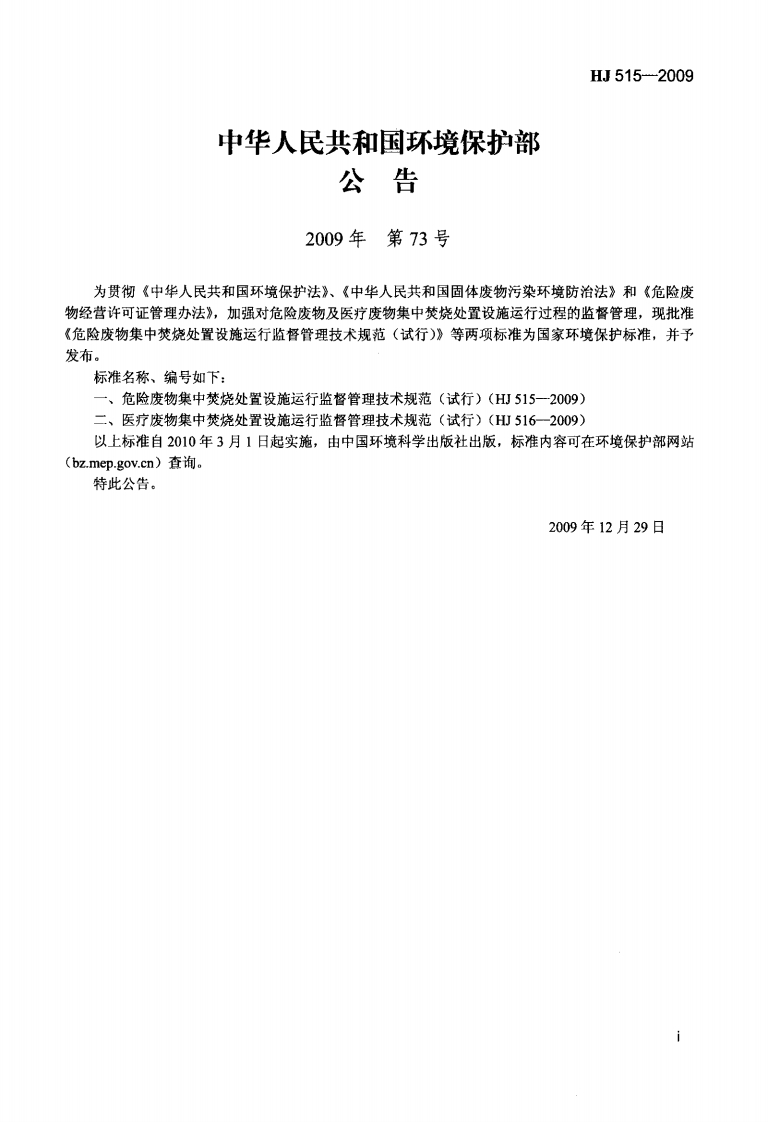 HJ 515—2009

中华人民共和国环境保护部
公 告

2009 年 第 73 号

为贯彻《中华人民共和国环境保护法》、《中华人民共和国固体废物污染环境防治法》和《危险废物经营许可证管理办法》，加强对危险废物及医疗废物集中焚烧处置设施运行过程的监督管理，现批准《危险废物集中焚烧处置设施运行监督管理技术规范（试行）》等两项标准为国家环境保护标准，并予发布。

标准名称、编号如下：

一、危险废物集中焚烧处置设施运行监督管理技术规范（试行）（HJ 515—2009）

二、医疗废物集中焚烧处置设施运行监督管理技术规范（试行）（HJ 516—2009）

以上标准自 2010 年 3 月 1 日起实施，由中国环境科学出版社出版，标准内容可在环境保护部网站（bz.mep.gov.cn）查询。

特此公告。

2009 年 12 月 29 日

i